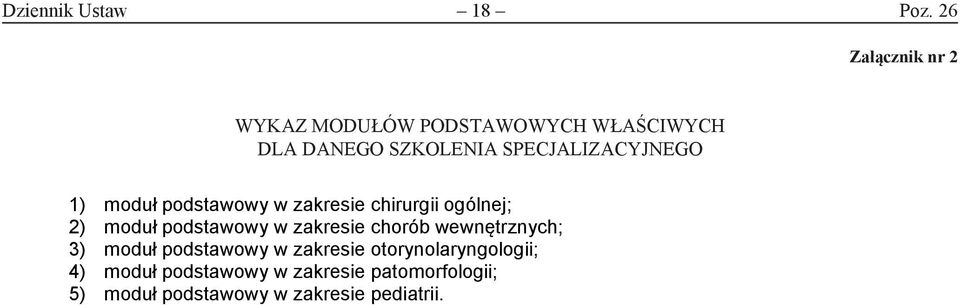 Dziennik Ustaw – 18 – Poz. 26

Załącznik nr 2

WYKAZ MODUŁÓW PODSTAWOWYCH WŁAŚCIWYCH DLA DANEGO SZKOLENIA SPECJALIZACYJNEGO

1) moduł podstawowy w zakresie chirurgii ogólnej;
2) moduł podstawowy w zakresie chorób wewnętrznych;
3) moduł podstawowy w zakresie otorynolaryngologii;
4) moduł podstawowy w zakresie patomorfologii;
5) moduł podstawowy w zakresie pediatrii.